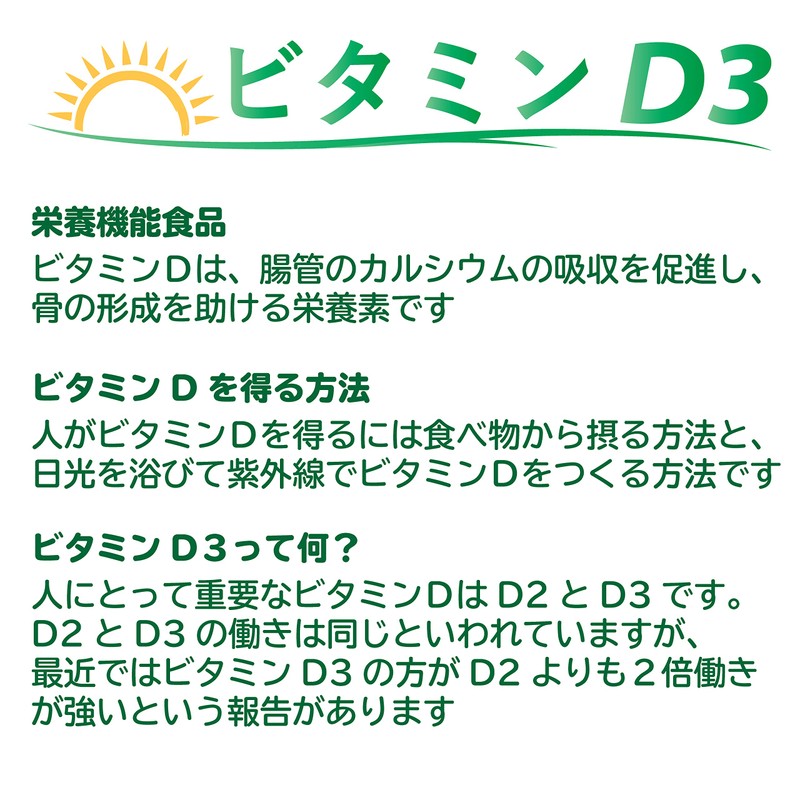 ビタミンD3

栄養機能食品
ビタミンDは、腸管のカルシウムの吸収を促進し、骨の形成を助ける栄養素です

ビタミン D を得る方法
人がビタミンDを得るには食べ物から摂る方法と、日光を浴びて紫外線でビタミンDをつくる方法です

ビタミン D3って何？
人にとって重要なビタミンDは D2 と D3 です。D2 と D3 の働きは同じといわれていますが、最近ではビタミン D3 の方が D2 よりも２倍働きが強いという報告があります